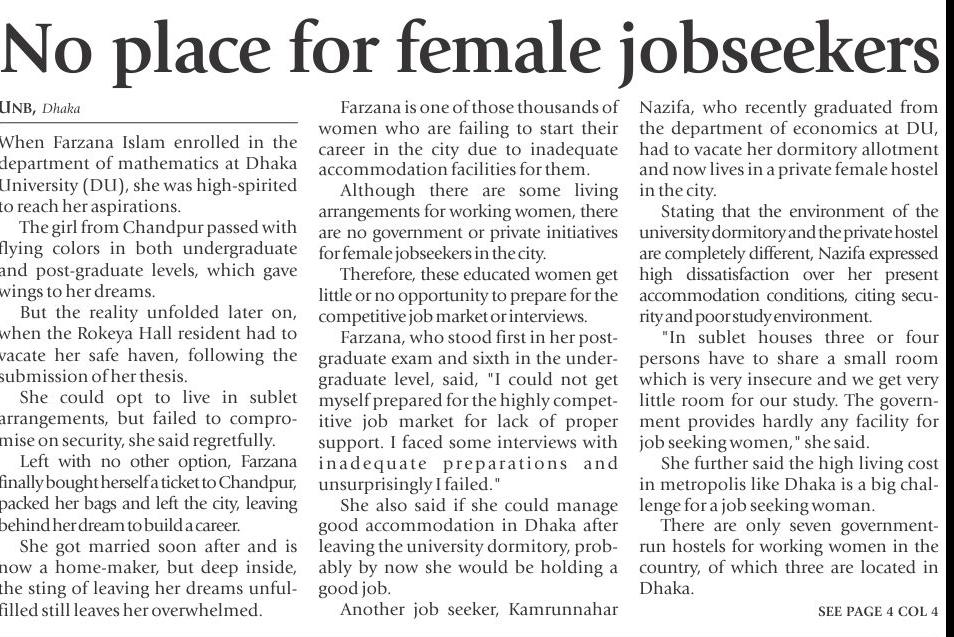 No place for female jobseekers

UNB, Dhaka

When Farzana Islam enrolled in the department of mathematics at Dhaka University (DU), she was high-spirited to reach her aspirations.

The girl from Chandpur passed with flying colors in both undergraduate and post-graduate levels, which gave wings to her dreams.

But the reality unfolded later on, when the Rokeya Hall resident had to vacate her safe haven, following the submission of her thesis.

She could opt to live in sublet arrangements, but failed to compromise on security, she said regretfully.

Left with no other option, Farzana finally bought herself a ticket to Chandpur, packed her bags and left the city, leaving behind her dream to build a career.

She got married soon after and is now a home-maker, but deep inside, the sting of leaving her dreams unfulfilled still leaves her overwhelmed.

Farzana is one of those thousands of women who are failing to start their career in the city due to inadequate accommodation facilities for them.

Although there are some living arrangements for working women, there are no government or private initiatives for female jobseekers in the city.

Therefore, these educated women get little or no opportunity to prepare for the competitive job market or interviews.

Farzana, who stood first in her post-graduate exam and sixth in the undergraduate level, said, "I could not get myself prepared for the highly competitive job market for lack of proper support. I faced some interviews with inadequate preparations and unsurprisingly I failed."

She also said if she could manage good accommodation in Dhaka after leaving the university dormitory, probably by now she would be holding a good job.

Another job seeker, Kamrunnahar Nazifa, who recently graduated from the department of economics at DU, had to vacate her dormitory allotment and now lives in a private female hostel in the city.

Stating that the environment of the university dormitory and the private hostel are completely different, Nazifa expressed high dissatisfaction over her present accommodation conditions, citing security and poor study environment.

"In sublet houses three or four persons have to share a small room which is very insecure and we get very little room for our study. The government provides hardly any facility for job seeking women," she said.

She further said the high living cost in metropolis like Dhaka is a big challenge for a job seeking woman.

There are only seven government-run hostels for working women in the country, of which three are located in Dhaka.

SEE PAGE 4 COL 4